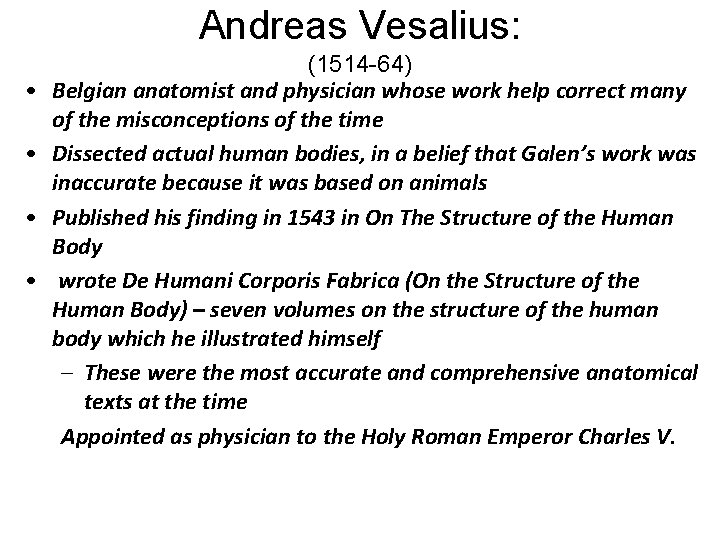 Andreas Vesalius:
(1514-64)

• Belgian anatomist and physician whose work help correct many of the misconceptions of the time
• Dissected actual human bodies, in a belief that Galen's work was inaccurate because it was based on animals
• Published his finding in 1543 in On The Structure of the Human Body
• wrote De Humani Corporis Fabrica (On the Structure of the Human Body) – seven volumes on the structure of the human body which he illustrated himself
– These were the most accurate and comprehensive anatomical texts at the time

Appointed as physician to the Holy Roman Emperor Charles V.